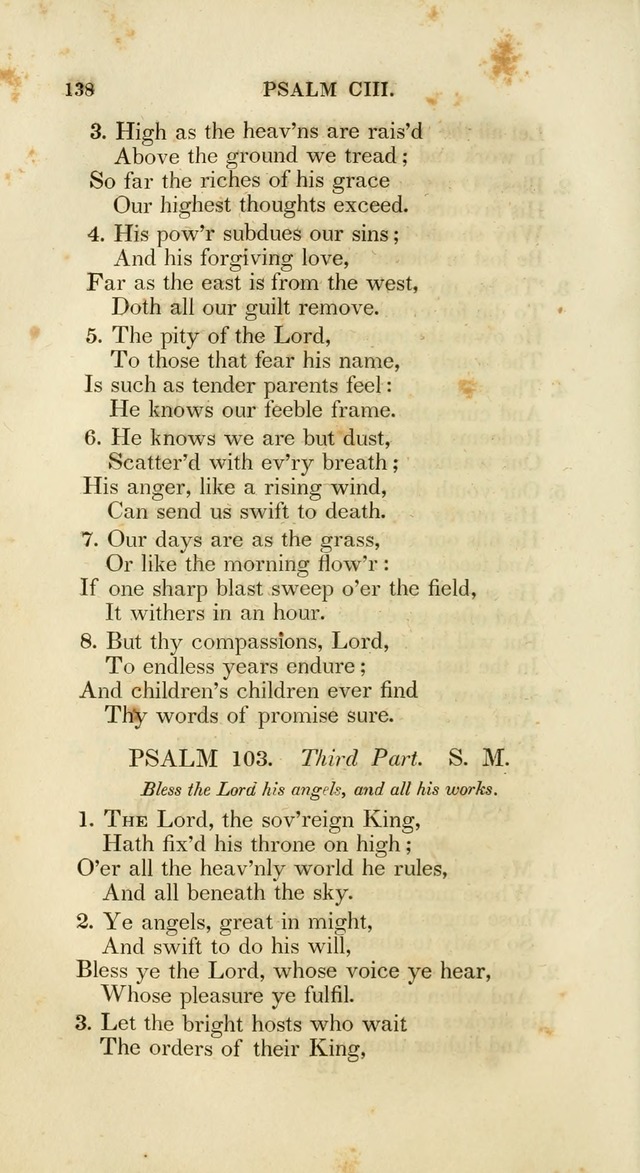 138 PSALM CIII.

3. High as the heav'ns are rais'd
Above the ground we tread;
So far the riches of his grace
Our highest thoughts exceed.

4. His pow'r subdues our sins;
And his forgiving love,
Far as the east is from the west,
Doth all our guilt remove.

5. The pity of the Lord,
To those that fear his name,
Is such as tender parents feel:
He knows our feeble frame.

6. He knows we are but dust,
Scatter'd with ev'ry breath;
His anger, like a rising wind,
Can send us swift to death.

7. Our days are as the grass,
Or like the morning flow'r:
If one sharp blast sweep o'er the field,
It withers in an hour.

8. But thy compassions, Lord,
To endless years endure;
And children's children ever find
Thy words of promise sure.

PSALM 103. Third Part. S. M.

Bless the Lord his angels, and all his works.

1. The Lord, the sov'reign King,
Hath fix'd his throne on high;
O'er all the heav'nly world he rules,
And all beneath the sky.

2. Ye angels, great in might,
And swift to do his will,
Bless ye the Lord, whose voice ye hear,
Whose pleasure ye fulfil.

3. Let the bright hosts who wait
The orders of their King,